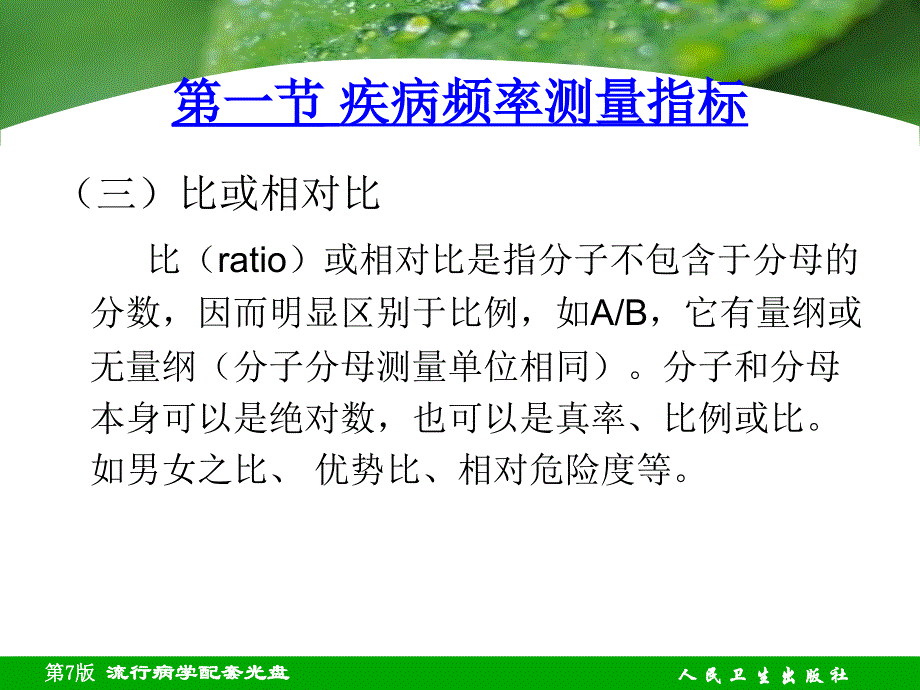 第一节 疾病频率测量指标

（三）比或相对比

比（ratio）或相对比是指分子不包含于分母的分数，因而明显区别于比例，如A/B，它有量纲或无量纲（分子分母测量单位相同）。分子和分母本身可以是绝对数，也可以是真率、比例或比。如男女之比、 优势比、相对危险度等。

第7版 流行病学配套光盘

人民卫生出版社